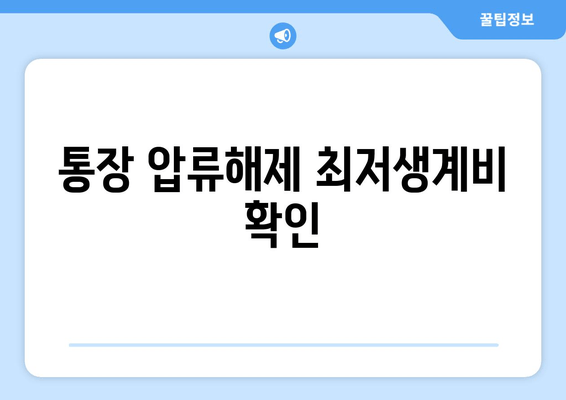 꿀팁정보

통장 압류해제 최저생계비 확인